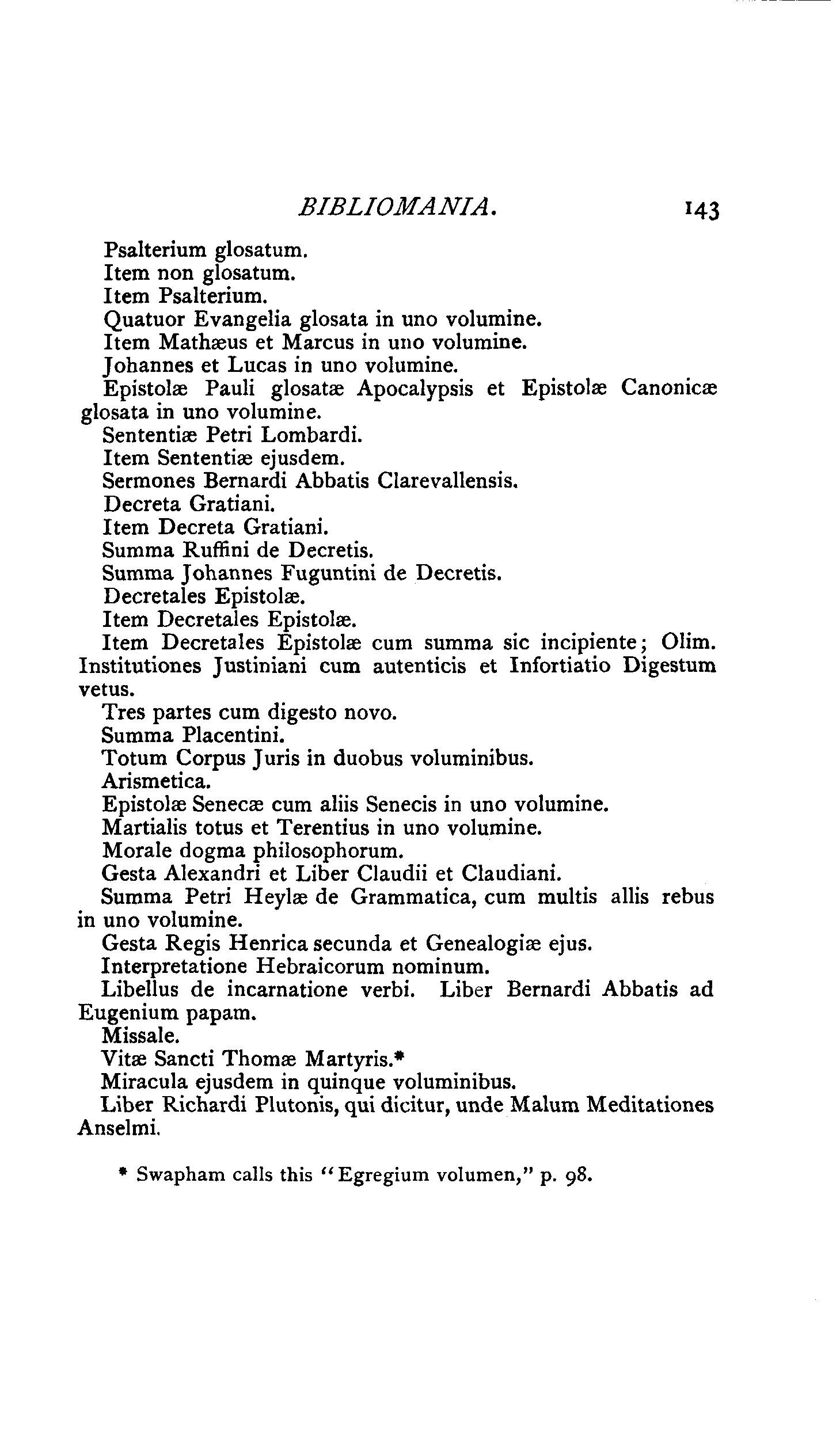 BIBLIOMANIA. 143

Psalterium glosatum.

Item non glosatum.

Item Psalterium.

Quatuor Evangelia glosata in uno volumine.

Item Mathæus et Marcus in uno volumine.

Johannes et Lucas in uno volumine.

Epistolæ Pauli glosatæ Apocalypsis et Epistolæ Canonicæ glosata in uno volumine.

Sententiæ Petri Lombardi.

Item Sententiæ ejusdem.

Sermones Bernardi Abbatis Clarevallensis.

Decreta Gratiani.

Item Decreta Gratiani.

Summa Ruffini de Decretis.

Summa Johannes Fuguntini de Decretis.

Decretales Epistolæ.

Item Decretales Epistolæ.

Item Decretales Epistolæ cum summa sic incipiente; Olim. Institutiones Justiniani cum autenticis et Infortiatio Digestum vetus.

Tres partes cum digesto novo.

Summa Placentini.

Totum Corpus Juris in duobus voluminibus.

Arismetica.

Epistolæ Senecæ cum aliis Senecis in uno volumine.

Martialis totus et Terentius in uno volumine.

Morale dogma philosophorum.

Gesta Alexandri et Liber Claudii et Claudiani.

Summa Petri Heylæ de Grammatica, cum multis allis rebus in uno volumine.

Gesta Regis Henrica secunda et Genealogiæ ejus.

Interpretatione Hebraicorum nominum.

Libellus de incarnatione verbi. Liber Bernardi Abbatis ad Eugenium papam.

Missale.

Vitæ Sancti Thomæ Martyris.*

Miracula ejusdem in quinque voluminibus.

Liber Richardi Plutonis, qui dicitur, unde Malum Meditationes Anselmi.

* Swapham calls this "Egregium volumen," p. 98.